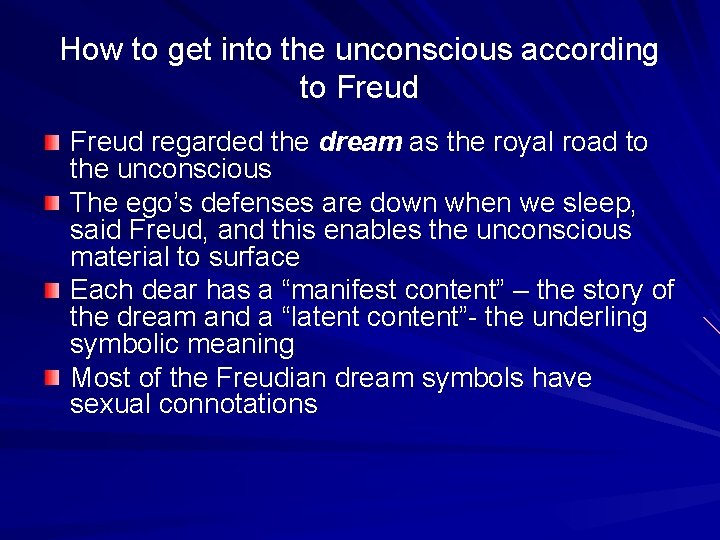 How to get into the unconscious according to Freud

• Freud regarded the dream as the royal road to the unconscious
• The ego's defenses are down when we sleep, said Freud, and this enables the unconscious material to surface
• Each dear has a "manifest content" – the story of the dream and a "latent content"- the underling symbolic meaning
• Most of the Freudian dream symbols have sexual connotations